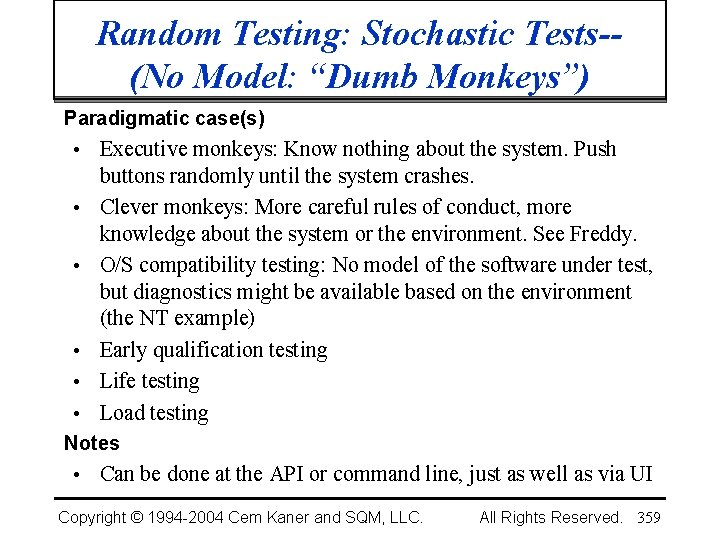 Random Testing: Stochastic Tests--
(No Model: "Dumb Monkeys")

Paradigmatic case(s)

• Executive monkeys: Know nothing about the system. Push buttons randomly until the system crashes.
• Clever monkeys: More careful rules of conduct, more knowledge about the system or the environment. See Freddy.
• O/S compatibility testing: No model of the software under test, but diagnostics might be available based on the environment (the NT example)
• Early qualification testing
• Life testing
• Load testing

Notes

• Can be done at the API or command line, just as well as via UI

Copyright © 1994-2004 Cem Kaner and SQM, LLC. All Rights Reserved. 359